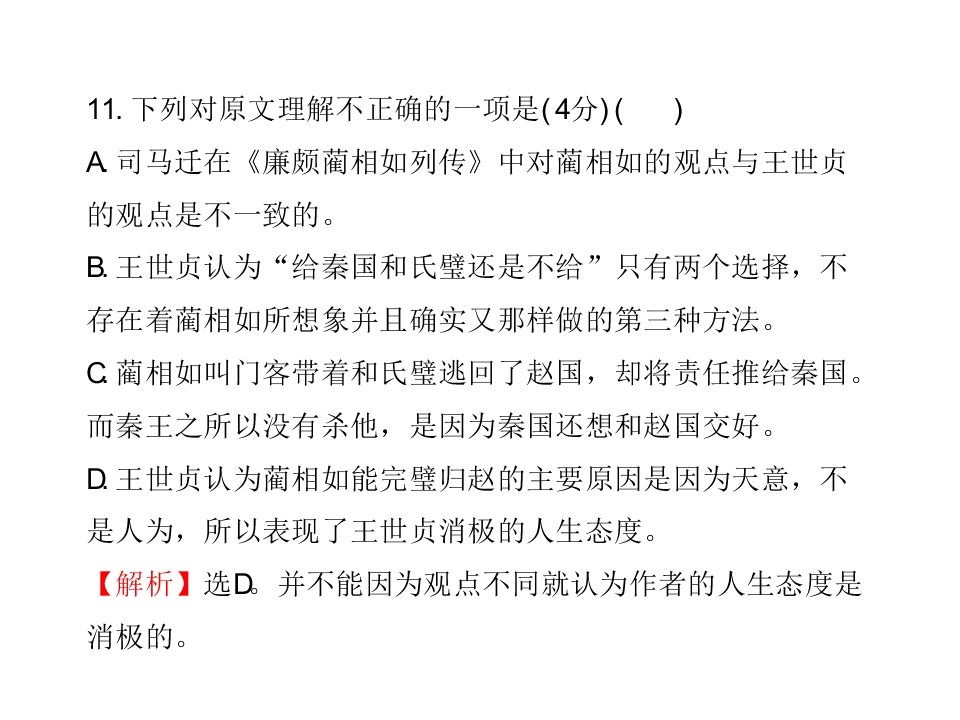 11.下列对原文理解不正确的一项是(4分)(  )

A.司马迁在《廉颇蔺相如列传》中对蔺相如的观点与王世贞的观点是不一致的。

B.王世贞认为“给秦国和氏璧还是不给”只有两个选择，不存在着蔺相如所想象并且确实又那样做的第三种方法。

C.蔺相如叫门客带着和氏璧逃回了赵国，却将责任推给秦国。而秦王之所以没有杀他，是因为秦国还想和赵国交好。

D.王世贞认为蔺相如能完璧归赵的主要原因是因为天意，不是人为，所以表现了王世贞消极的人生态度。

【解析】选D。并不能因为观点不同就认为作者的人生态度是消极的。